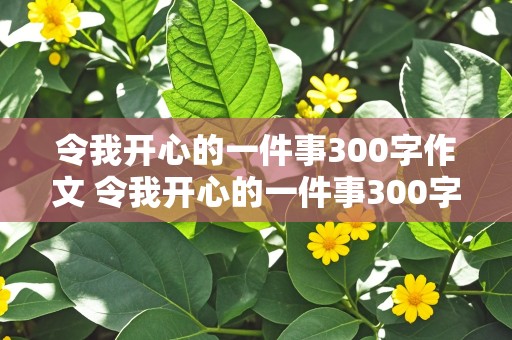 令我开心的一件事300字作文 令我开心的一件事300字